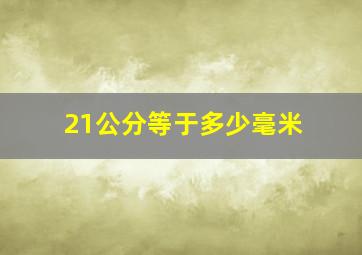 21公分等于多少毫米